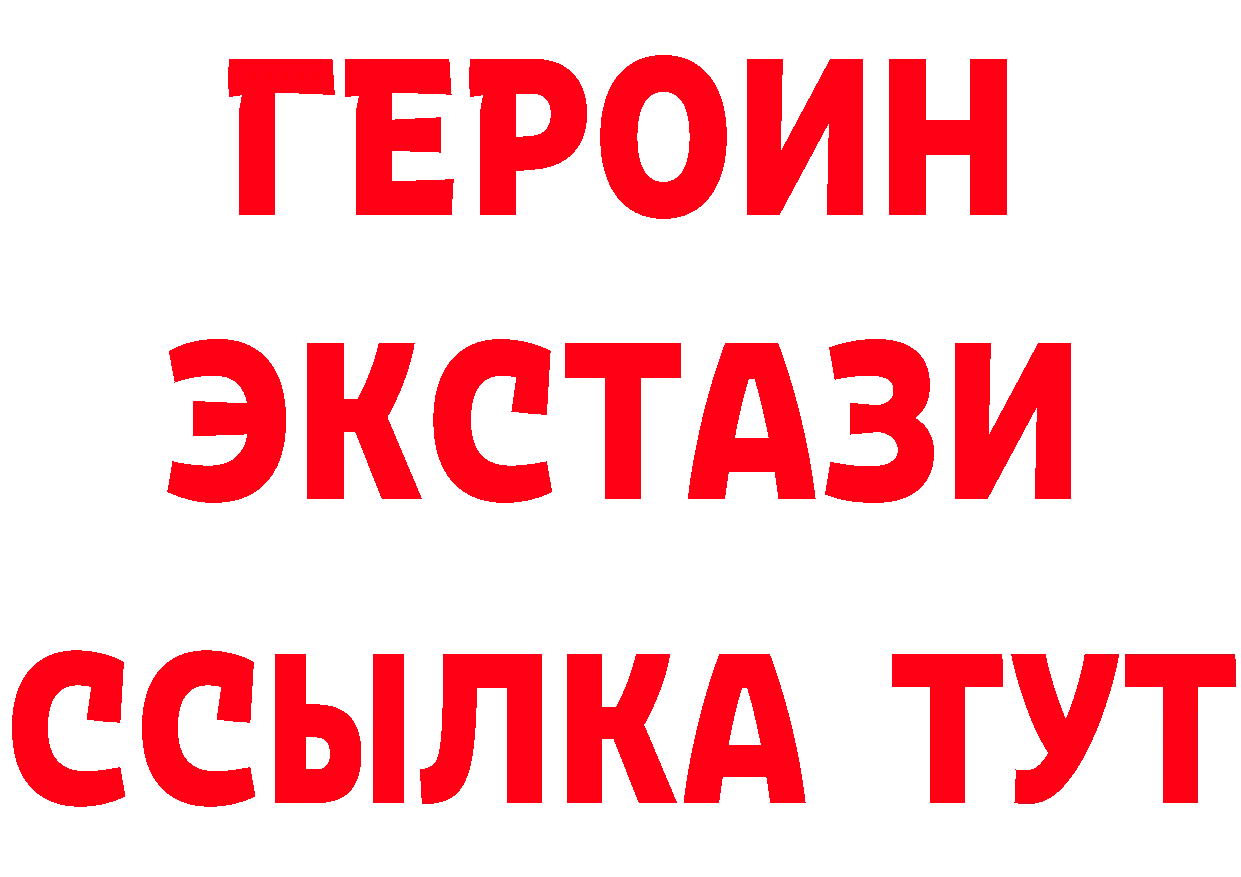 ГЕРОИН
ЭКСТАЗИ
ССЫЛКА ТУТ